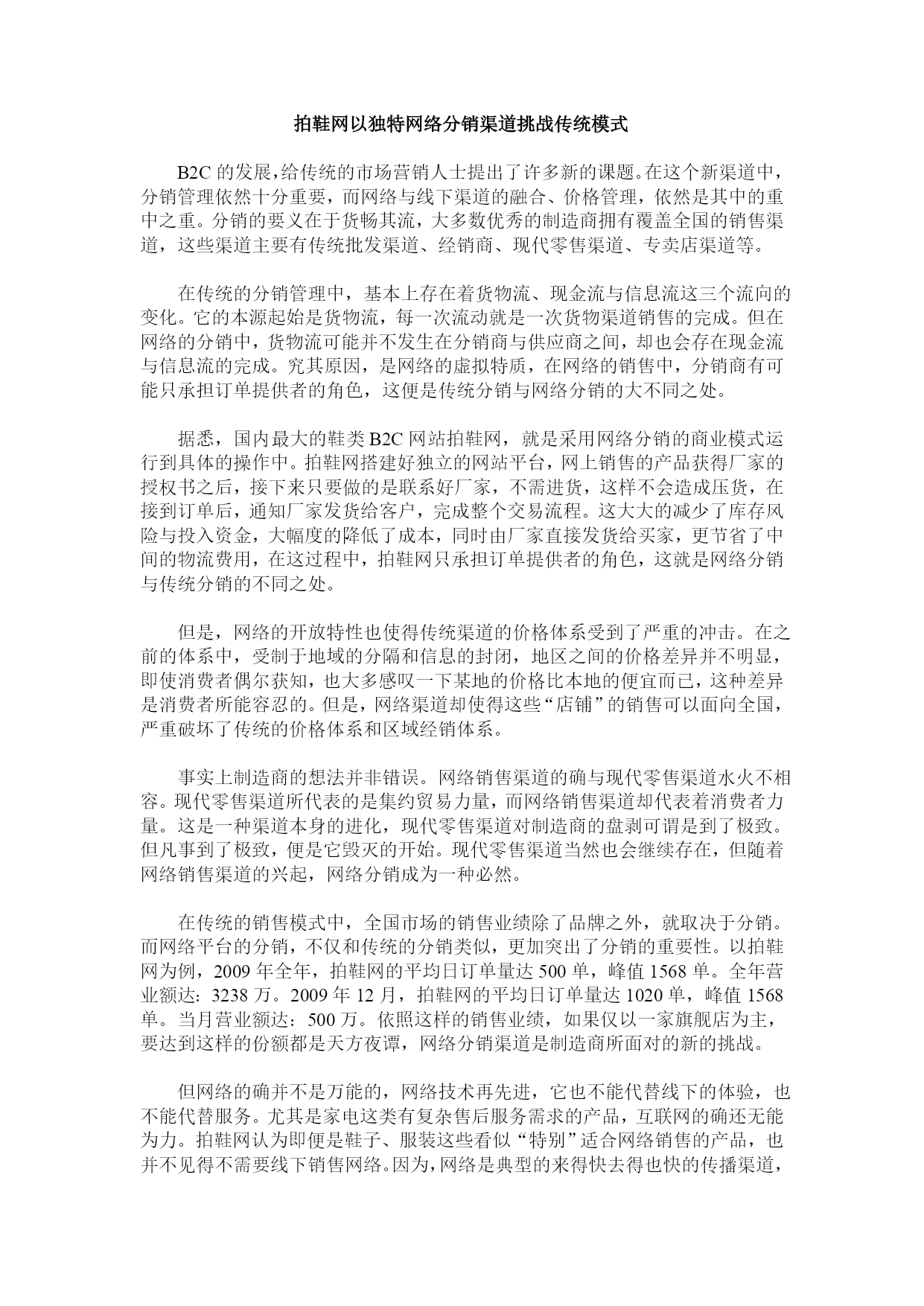 拍鞋网以独特网络分销渠道挑战传统模式

B2C 的发展，给传统的市场营销人士提出了许多新的课题。在这个新渠道中，分销管理依然十分重要，而网络与线下渠道的融合、价格管理，依然是其中的重中之重。分销的要义在于货畅其流，大多数优秀的制造商拥有覆盖全国的销售渠道，这些渠道主要有传统批发渠道、经销商、现代零售渠道、专卖店渠道等。

在传统的分销管理中，基本上存在着货物流、现金流与信息流这三个流向的变化。它的本源起始是货物流，每一次流动就是一次货物渠道销售的完成。但在网络的分销中，货物流可能并不发生在分销商与供应商之间，却也会存在现金流与信息流的完成。究其原因，是网络的虚拟特质，在网络的销售中，分销商有可能只承担订单提供者的角色，这便是传统分销与网络分销的大不同之处。

据悉，国内最大的鞋类 B2C 网站拍鞋网，就是采用网络分销的商业模式运行到具体的操作中。拍鞋网搭建好独立的网站平台，网上销售的产品获得厂家的授权书之后，接下来只要做的是联系好厂家，不需进货，这样不会造成压货，在接到订单后，通知厂家发货给客户，完成整个交易流程。这大大的减少了库存风险与投入资金，大幅度的降低了成本，同时由厂家直接发货给买家，更节省了中间的物流费用，在这过程中，拍鞋网只承担订单提供者的角色，这就是网络分销与传统分销的不同之处。

但是，网络的开放特性也使得传统渠道的价格体系受到了严重的冲击。在之前的体系中，受制于地域的分隔和信息的封闭，地区之间的价格差异并不明显，即使消费者偶尔获知，也大多感叹一下某地的价格比本地的便宜而已，这种差异是消费者所能容忍的。但是，网络渠道却使得这些“店铺”的销售可以面向全国，严重破坏了传统的价格体系和区域经销体系。

事实上制造商的想法并非错误。网络销售渠道的确与现代零售渠道水火不相容。现代零售渠道所代表的是集约贸易力量，而网络销售渠道却代表着消费者力量。这是一种渠道本身的进化，现代零售渠道对制造商的盘剥可谓是到了极致。但凡事到了极致，便是它毁灭的开始。现代零售渠道当然也会继续存在，但随着网络销售渠道的兴起，网络分销成为一种必然。

在传统的销售模式中，全国市场的销售业绩除了品牌之外，就取决于分销。而网络平台的分销，不仅和传统的分销类似，更加突出了分销的重要性。以拍鞋网为例，2009 年全年，拍鞋网的平均日订单量达 500 单，峰值 1568 单。全年营业额达：3238 万。2009 年 12 月，拍鞋网的平均日订单量达 1020 单，峰值 1568 单。当月营业额达：500 万。依照这样的销售业绩，如果仅以一家旗舰店为主，要达到这样的份额都是天方夜谭，网络分销渠道是制造商所面对的新的挑战。

但网络的确并不是万能的，网络技术再先进，它也不能代替线下的体验，也不能代替服务。尤其是家电这类有复杂售后服务需求的产品，互联网的确还无能为力。拍鞋网认为即便是鞋子、服装这些看似“特别”适合网络销售的产品，也并不见得不需要线下销售网络。因为，网络是典型的来得快去得也快的传播渠道，